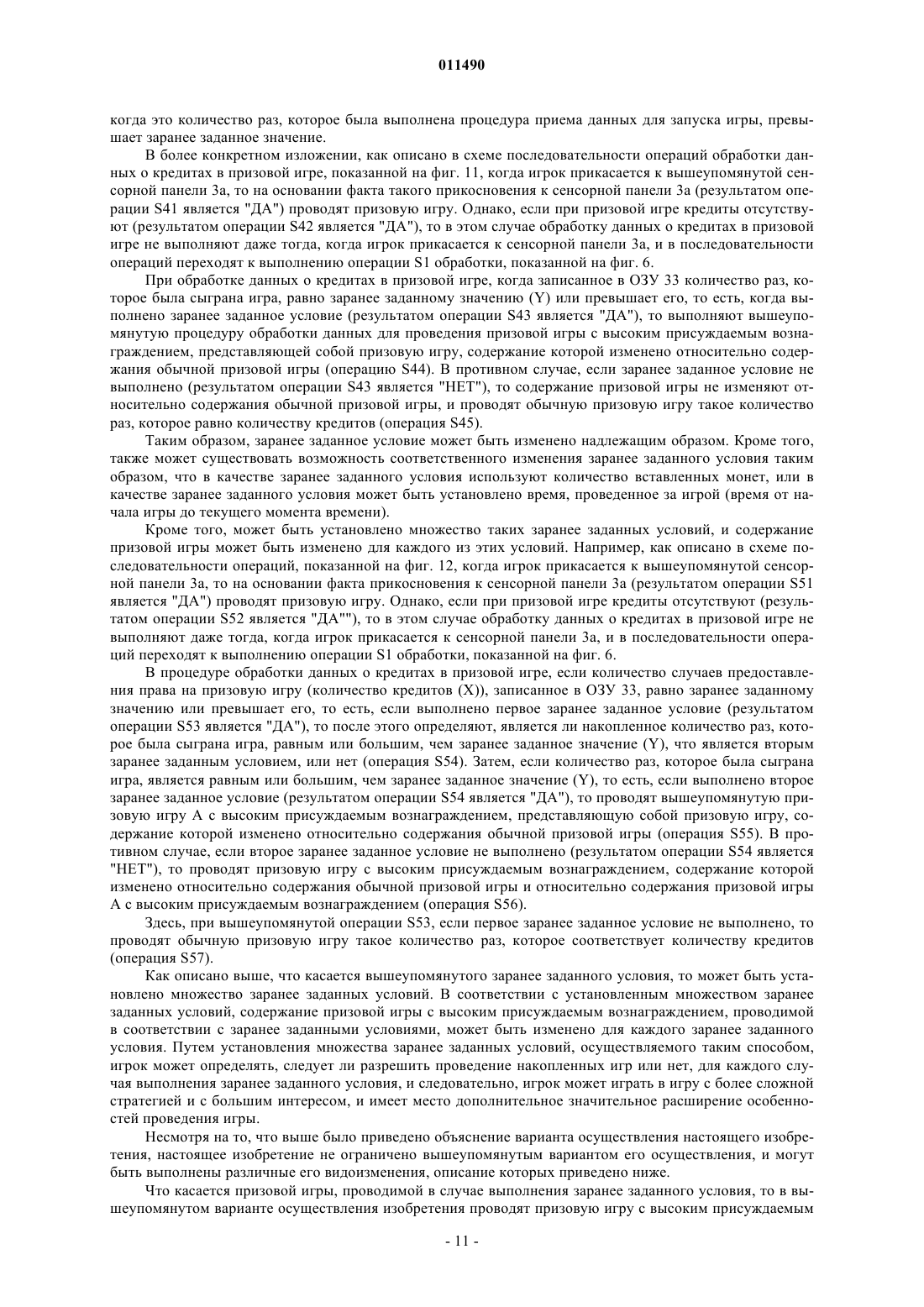 011490

когда это количество раз, которое была выполнена процедура приема данных для запуска игры, превышает заранее заданное значение.

В более конкретном изложении, как описано в схеме последовательности операций обработки данных о кредитах в призовой игре, показанной на фиг. 11, когда игрок прикасается к вышеупомянутой сенсорной панели 3а, то на основании факта такого прикосновения к сенсорной панели 3а (результатом операции S41 является "ДА") проводят призовую игру. Однако, если при призовой игре кредиты отсутствуют (результатом операции S42 является "ДА"), то в этом случае обработку данных о кредитах в призовой игре не выполняют даже тогда, когда игрок прикасается к сенсорной панели 3а, и в последовательности операций переходят к выполнению операции S1 обработки, показанной на фиг. 6.

При обработке данных о кредитах в призовой игре, когда записанное в ОЗУ 33 количество раз, которое была сыграна игра, равно заранее заданному значению (Y) или превышает его, то есть, когда выполнено заранее заданное условие (результатом операции S43 является "ДА"), то выполняют вышеупомянутую процедуру обработки данных для проведения призовой игры с высоким присуждаемым вознаграждением, представляющей собой призовую игру, содержание которой изменено относительно содержания обычной призовой игры (операцию S44). В противном случае, если заранее заданное условие не выполнено (результатом операции S43 является "НЕТ"), то содержание призовой игры не изменяют относительно содержания обычной призовой игры, и проводят обычную призовую игру такое количество раз, которое равно количеству кредитов (операция S45).

Таким образом, заранее заданное условие может быть изменено надлежащим образом. Кроме того, также может существовать возможность соответственного изменения заранее заданного условия таким образом, что в качестве заранее заданного условия используют количество вставленных монет, или в качестве заранее заданного условия может быть установлено время, проведенное за игрой (время от начала игры до текущего момента времени).

Кроме того, может быть установлено множество таких заранее заданных условий, и содержание призовой игры может быть изменено для каждого из этих условий. Например, как описано в схеме последовательности операций, показанной на фиг. 12, когда игрок прикасается к вышеупомянутой сенсорной панели 3а, то на основании факта прикосновения к сенсорной панели 3а (результатом операции S51 является "ДА") проводят призовую игру. Однако, если при призовой игре кредиты отсутствуют (результатом операции S52 является "ДА""), то в этом случае обработку данных о кредитах в призовой игре не выполняют даже тогда, когда игрок прикасается к сенсорной панели 3а, и в последовательности операций переходят к выполнению операции S1 обработки, показанной на фиг. 6.

В процедуре обработки данных о кредитах в призовой игре, если количество случаев предоставления права на призовую игру (количество кредитов (X)), записанное в ОЗУ 33, равно заранее заданному значению или превышает его, то есть, если выполнено первое заранее заданное условие (результатом операции S53 является "ДА"), то после этого определяют, является ли накопленное количество раз, которое была сыграна игра, равным или большим, чем заранее заданное значение (Y), что является вторым заранее заданным условием, или нет (операция S54). Затем, если количество раз, которое была сыграна игра, является равным или большим, чем заранее заданное значение (Y), то есть, если выполнено второе заранее заданное условие (результатом операции S54 является "ДА"), то проводят вышеупомянутую призовую игру А с высоким присуждаемым вознаграждением, представляющую собой призовую игру, содержание которой изменено относительно содержания обычной призовой игры (операция S55). В противном случае, если второе заранее заданное условие не выполнено (результатом операции S54 является "НЕТ"), то проводят призовую игру с высоким присуждаемым вознаграждением, содержание которой изменено относительно содержания обычной призовой игры и относительно содержания призовой игры А с высоким присуждаемым вознаграждением (операция S56).

Здесь, при вышеупомянутой операции S53, если первое заранее заданное условие не выполнено, то проводят обычную призовую игру такое количество раз, которое соответствует количеству кредитов (операция S57).

Как описано выше, что касается вышеупомянутого заранее заданного условия, то может быть установлено множество заранее заданных условий. В соответствии с установленным множеством заранее заданных условий, содержание призовой игры с высоким присуждаемым вознаграждением, проводимой в соответствии с заранее заданными условиями, может быть изменено для каждого заранее заданного условия. Путем установления множества заранее заданных условий, осуществляемого таким способом, игрок может определять, следует ли разрешить проведение накопленных игр или нет, для каждого случая выполнения заранее заданного условия, и следовательно, игрок может играть в игру с более сложной стратегией и с большим интересом, и имеет место дополнительное значительное расширение особенностей проведения игры.

Несмотря на то, что выше было приведено объяснение варианта осуществления настоящего изобретения, настоящее изобретение не ограничено вышеупомянутым вариантом его осуществления, и могут быть выполнены различные его видоизменения, описание которых приведено ниже.

Что касается призовой игры, проводимой в случае выполнения заранее заданного условия, то в вышеупомянутом варианте осуществления изобретения проводят призовую игру с высоким присуждаемым

- 11 -